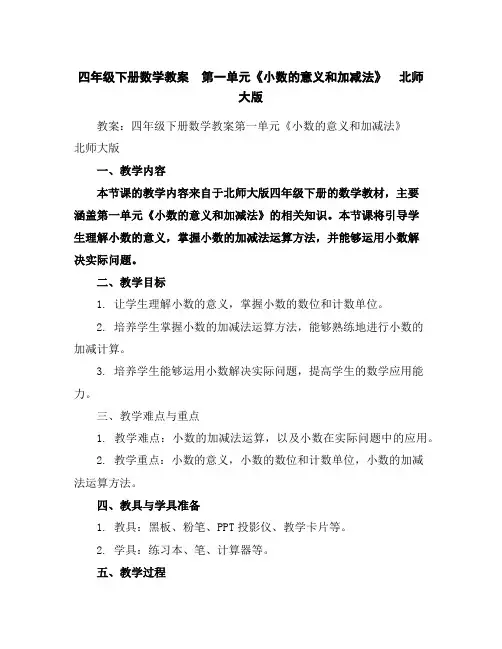 四年级下册数学教案　第一单元《小数的意义和加减法》　北师大版

教案：四年级下册数学教案第一单元《小数的意义和加减法》北师大版

一、教学内容

本节课的教学内容来自于北师大版四年级下册的数学教材，主要涵盖第一单元《小数的意义和加减法》的相关知识。本节课将引导学生理解小数的意义，掌握小数的加减法运算方法，并能够运用小数解决实际问题。

二、教学目标

1. 让学生理解小数的意义，掌握小数的数位和计数单位。

2. 培养学生掌握小数的加减法运算方法，能够熟练地进行小数的加减计算。

3. 培养学生能够运用小数解决实际问题，提高学生的数学应用能力。

三、教学难点与重点

1. 教学难点：小数的加减法运算，以及小数在实际问题中的应用。

2. 教学重点：小数的意义，小数的数位和计数单位，小数的加减法运算方法。

四、教具与学具准备

1. 教具：黑板、粉笔、PPT 投影仪、教学卡片等。

2. 学具：练习本、笔、计算器等。

五、教学过程